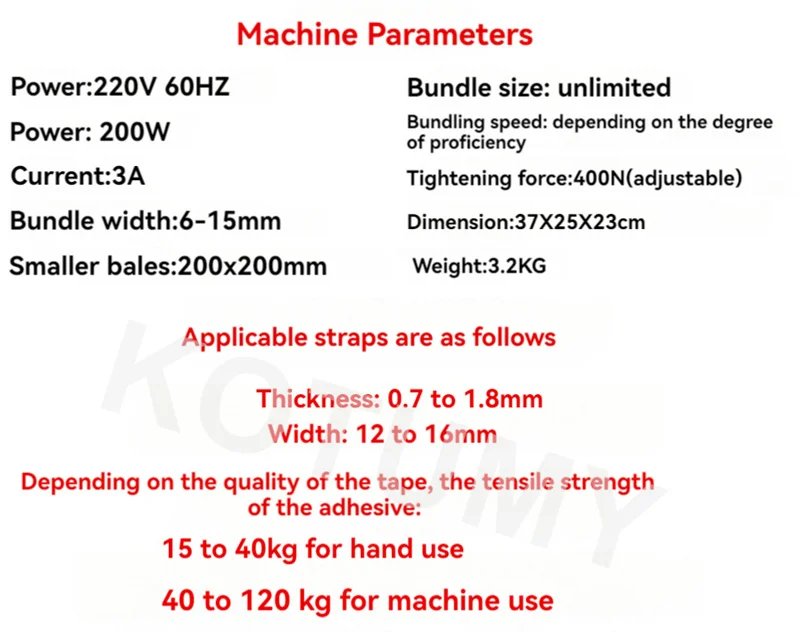 Machine Parameters

Power:220V 60HZ

Power: 200W

Current:3A

Bundle width:6-15mm

Smaller bales:200x200mm

Bundle size: unlimited

Bundling speed: depending on the degree of proficiency

Tightening force:400N(adjustable)

Dimension:37X25X23cm

Weight:3.2KG

Applicable straps are as follows

Thickness: 0.7 to 1.8mm
Width: 12 to 16mm

Depending on the quality of the tape, the tensile strength of the adhesive:

15 to 40kg for hand use

40 to 120 kg for machine use

KOTUMY